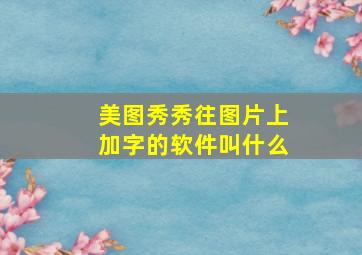 美图秀秀往图片上加字的软件叫什么